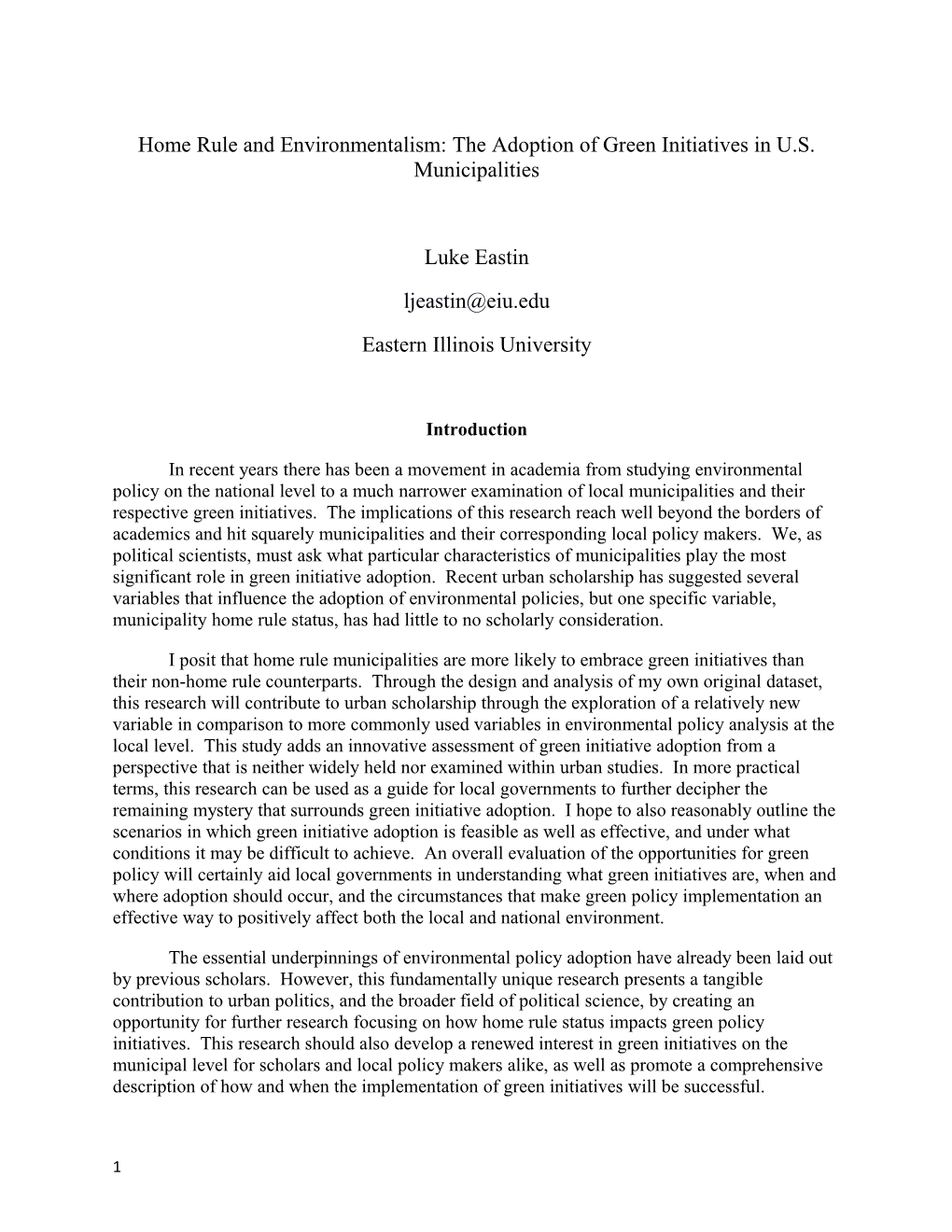 Home Rule and Environmentalism: The Adoption of Green Initiatives in U.S. Municipalities

Luke Eastin

ljeastin@eiu.edu

Eastern Illinois University

Introduction

In recent years there has been a movement in academia from studying environmental policy on the national level to a much narrower examination of local municipalities and their respective green initiatives. The implications of this research reach well beyond the borders of academics and hit squarely municipalities and their corresponding local policy makers. We, as political scientists, must ask what particular characteristics of municipalities play the most significant role in green initiative adoption. Recent urban scholarship has suggested several variables that influence the adoption of environmental policies, but one specific variable, municipality home rule status, has had little to no scholarly consideration.

I posit that home rule municipalities are more likely to embrace green initiatives than their non-home rule counterparts. Through the design and analysis of my own original dataset, this research will contribute to urban scholarship through the exploration of a relatively new variable in comparison to more commonly used variables in environmental policy analysis at the local level. This study adds an innovative assessment of green initiative adoption from a perspective that is neither widely held nor examined within urban studies. In more practical terms, this research can be used as a guide for local governments to further decipher the remaining mystery that surrounds green initiative adoption. I hope to also reasonably outline the scenarios in which green initiative adoption is feasible as well as effective, and under what conditions it may be difficult to achieve. An overall evaluation of the opportunities for green policy will certainly aid local governments in understanding what green initiatives are, when and where adoption should occur, and the circumstances that make green policy implementation an effective way to positively affect both the local and national environment.

The essential underpinnings of environmental policy adoption have already been laid out by previous scholars. However, this fundamentally unique research presents a tangible contribution to urban politics, and the broader field of political science, by creating an opportunity for further research focusing on how home rule status impacts green policy initiatives. This research should also develop a renewed interest in green initiatives on the municipal level for scholars and local policy makers alike, as well as promote a comprehensive description of how and when the implementation of green initiatives will be successful.

1